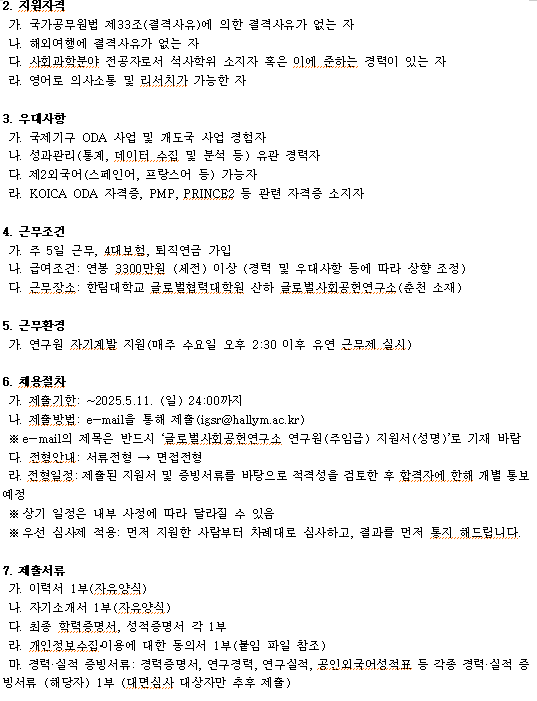 2. 지원자격
가. 국가공무원법 제33조(결격사유)에 의한 결격사유가 없는 자
나. 해외여행에 결격사유가 없는 자
다. 사회과학분야 전공자로서 석사학위 소지자 혹은 이에 준하는 경력이 있는 자
라. 영어로 의사소통 및 리서치가 가능한 자

3. 우대사항
가. 국제기구 ODA 사업 및 개도국 사업 경험자
나. 성과관리(통계, 데이터 수집 및 분석 등) 유관 경력자
다. 제2외국어(스페인어, 프랑스어 등) 가능자
라. KOICA ODA 자격증, PMP, PRINCE2 등 관련 자격증 소지자

4. 근무조건
가. 주 5일 근무, 4대보험, 퇴직연금 가입
나. 급여조건: 연봉 3300만원 (세전) 이상 (경력 및 우대사항 등에 따라 상향 조정)
다. 근무장소: 한림대학교 글로벌협력대학원 산하 글로벌사회공헌연구소(춘천 소재)

5. 근무환경
가. 연구원 자기계발 지원(매주 수요일 오후 2:30 이후 유연 근무제 실시)

6. 채용절차
가. 제출기한: ~2025.5.11. (일) 24:00까지
나. 제출방법: e-mail을 통해 제출(igsr@hallym.ac.kr)
※ e-mail의 제목은 반드시 '글로벌사회공헌연구소 연구원(주임급) 지원서(성명)'로 기재 바람
다. 전형안내: 서류전형 → 면접전형
라. 전형일정: 제출된 지원서 및 증빙서류를 바탕으로 적격성을 검토한 후 합격자에 한해 개별 통보 예정
※ 상기 일정은 내부 사정에 따라 달라질 수 있음
※ 우선 심사제 적용: 먼저 지원한 사람부터 차례대로 심사하고, 결과를 먼저 통지 해드립니다.

7. 제출서류
가. 이력서 1부(자유양식)
나. 자기소개서 1부(자유양식)
다. 최종 학력증명서, 성적증명서 각 1부
라. 개인정보수집·이용에 대한 동의서 1부(붙임 파일 참조)
마. 경력·실적 증빙서류: 경력증명서, 연구경력, 연구실적, 공인외국어성적표 등 각종 경력·실적 증빙서류 (해당자) 1부 (대면심사 대상자만 추후 제출)